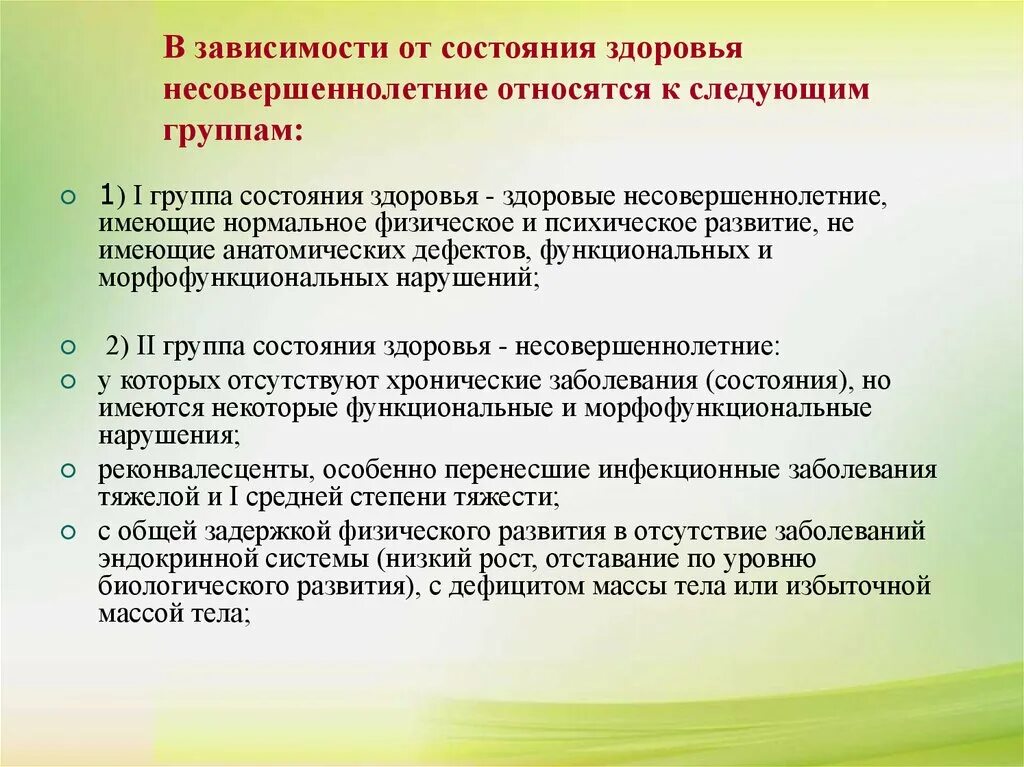 В зависимости от состояния здоровья несовершеннолетние относятся к следующим группам:

1) I группа состояния здоровья - здоровые несовершеннолетние, имеющие нормальное физическое и психическое развитие, не имеющие анатомических дефектов, функциональных и морфофункциональных нарушений;

2) II группа состояния здоровья - несовершеннолетние:

у которых отсутствуют хронические заболевания (состояния), но имеются некоторые функциональные и морфофункциональные нарушения;

реконвалесценты, особенно перенесшие инфекционные заболевания тяжелой и I средней степени тяжести;

с общей задержкой физического развития в отсутствие заболеваний эндокринной системы (низкий рост, отставание по уровню биологического развития), с дефицитом массы тела или избыточной массой тела;